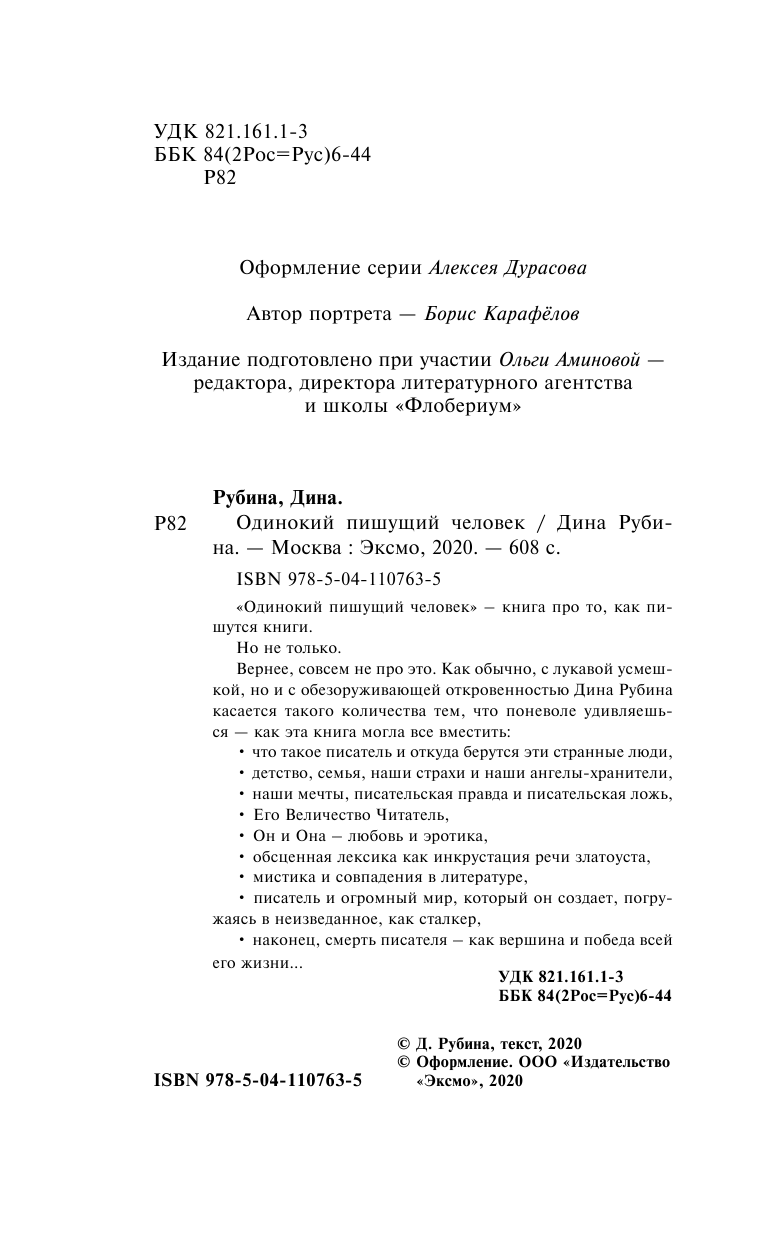 УДК 821.161.1-3
ББК 84(2Рос=Рус)6-44
Р82

Оформление серии Алексея Дурасова

Автор портрета — Борис Карафёлов

Издание подготовлено при участии Ольги Аминовой — редактора, директора литературного агентства и школы «Флобериум»

Рубина, Дина.
Р82 Одинокий пишущий человек / Дина Рубина. — Москва : Эксмо, 2020. — 608 с.

ISBN 978-5-04-110763-5

«Одинокий пишущий человек» – книга про то, как пишутся книги.

Но не только.

Вернее, совсем не про это. Как обычно, с лукавой усмешкой, но и с обезоруживающей откровенностью Дина Рубина касается такого количества тем, что поневоле удивляешься — как эта книга могла все вместить:

• что такое писатель и откуда берутся эти странные люди,
• детство, семья, наши страхи и наши ангелы-хранители,
• наши мечты, писательская правда и писательская ложь,
• Его Величество Читатель,
• Он и Она – любовь и эротика,
• обсценная лексика как инкрустация речи златоуста,
• мистика и совпадения в литературе,
• писатель и огромный мир, который он создает, погружаясь в неизведанное, как сталкер,
• наконец, смерть писателя – как вершина и победа всей его жизни...

УДК 821.161.1-3
ББК 84(2Рос=Рус)6-44

© Д. Рубина, текст, 2020
© Оформление. ООО «Издательство «Эксмо», 2020

ISBN 978-5-04-110763-5